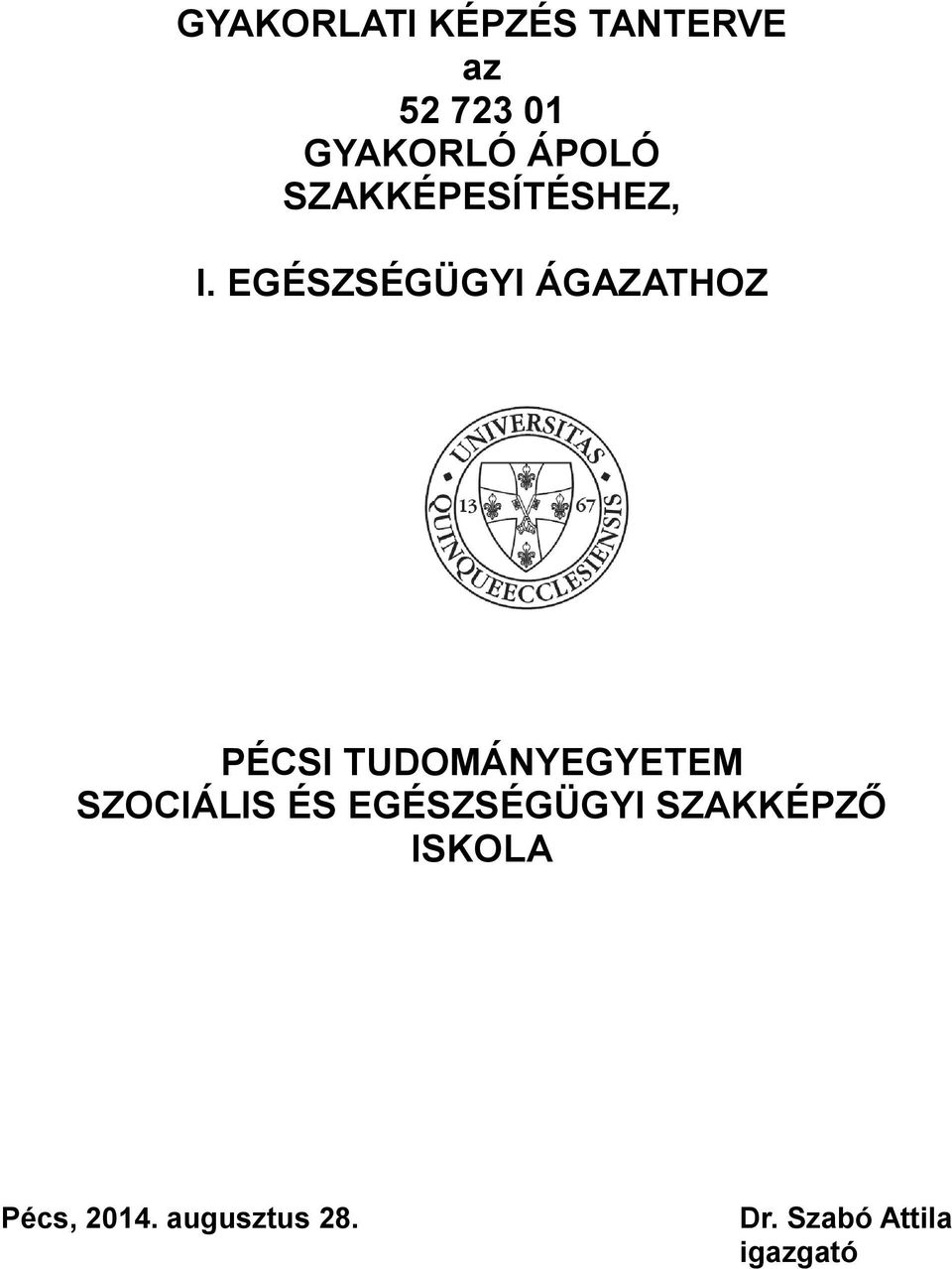 GYAKORLATI KÉPZÉS TANTERVE
az
52 723 01
GYAKORLÓ ÁPOLÓ
SZAKKÉPESÍTÉSHEZ,

I. EGÉSZSÉGÜGYI ÁGAZATHOZ

UNIVERSITAS QUINQUEECCLESIENSIS
13 67

PÉCSI TUDOMÁNYEGYETEM
SZOCIÁLIS ÉS EGÉSZSÉGÜGYI SZAKKÉPZŐ ISKOLA

Pécs, 2014. augusztus 28.

Dr. Szabó Attila
igazgató